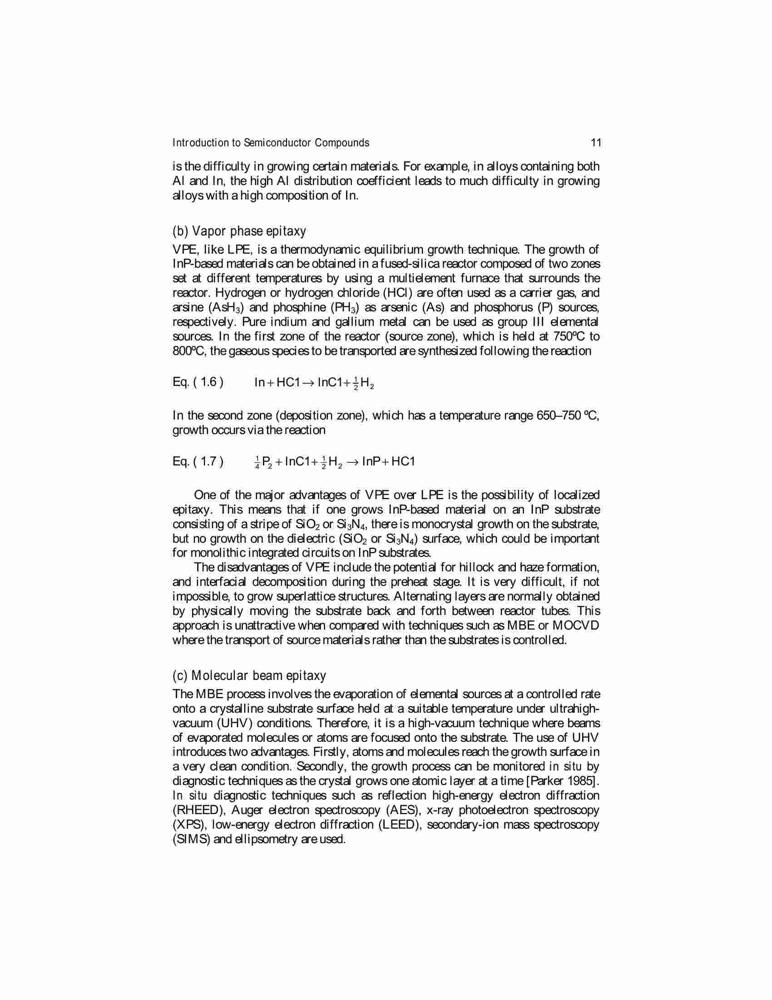 Introduction to Semiconductor Compounds 11

is the difficulty in growing certain materials. For example, in alloys containing both Al and In, the high Al distribution coefficient leads to much difficulty in growing alloys with a high composition of In.

(b) Vapor phase epitaxy

VPE, like LPE, is a thermodynamic equilibrium growth technique. The growth of InP-based materials can be obtained in a fused-silica reactor composed of two zones set at different temperatures by using a multielement furnace that surrounds the reactor. Hydrogen or hydrogen chloride (HCl) are often used as a carrier gas, and arsine ($AsH_3$) and phosphine ($PH_3$) as arsenic (As) and phosphorus (P) sources, respectively. Pure indium and gallium metal can be used as group III elemental sources. In the first zone of the reactor (source zone), which is held at 750ºC to 800ºC, the gaseous species to be transported are synthesized following the reaction

Eq. ( 1.6 ) $In + HC1 \rightarrow InC1 + \frac{1}{2}H_2$

In the second zone (deposition zone), which has a temperature range 650–750 ºC, growth occurs via the reaction

Eq. ( 1.7 ) $\frac{1}{4}P_2 + InC1 + \frac{1}{2}H_2 \rightarrow InP + HC1$

One of the major advantages of VPE over LPE is the possibility of localized epitaxy. This means that if one grows InP-based material on an InP substrate consisting of a stripe of $SiO_2$ or $Si_3N_4$, there is monocrystal growth on the substrate, but no growth on the dielectric ($SiO_2$ or $Si_3N_4$) surface, which could be important for monolithic integrated circuits on InP substrates.

The disadvantages of VPE include the potential for hillock and haze formation, and interfacial decomposition during the preheat stage. It is very difficult, if not impossible, to grow superlattice structures. Alternating layers are normally obtained by physically moving the substrate back and forth between reactor tubes. This approach is unattractive when compared with techniques such as MBE or MOCVD where the transport of source materials rather than the substrates is controlled.

(c) Molecular beam epitaxy

The MBE process involves the evaporation of elemental sources at a controlled rate onto a crystalline substrate surface held at a suitable temperature under ultrahigh-vacuum (UHV) conditions. Therefore, it is a high-vacuum technique where beams of evaporated molecules or atoms are focused onto the substrate. The use of UHV introduces two advantages. Firstly, atoms and molecules reach the growth surface in a very clean condition. Secondly, the growth process can be monitored in situ by diagnostic techniques as the crystal grows one atomic layer at a time [Parker 1985]. In situ diagnostic techniques such as reflection high-energy electron diffraction (RHEED), Auger electron spectroscopy (AES), x-ray photoelectron spectroscopy (XPS), low-energy electron diffraction (LEED), secondary-ion mass spectroscopy (SIMS) and ellipsometry are used.